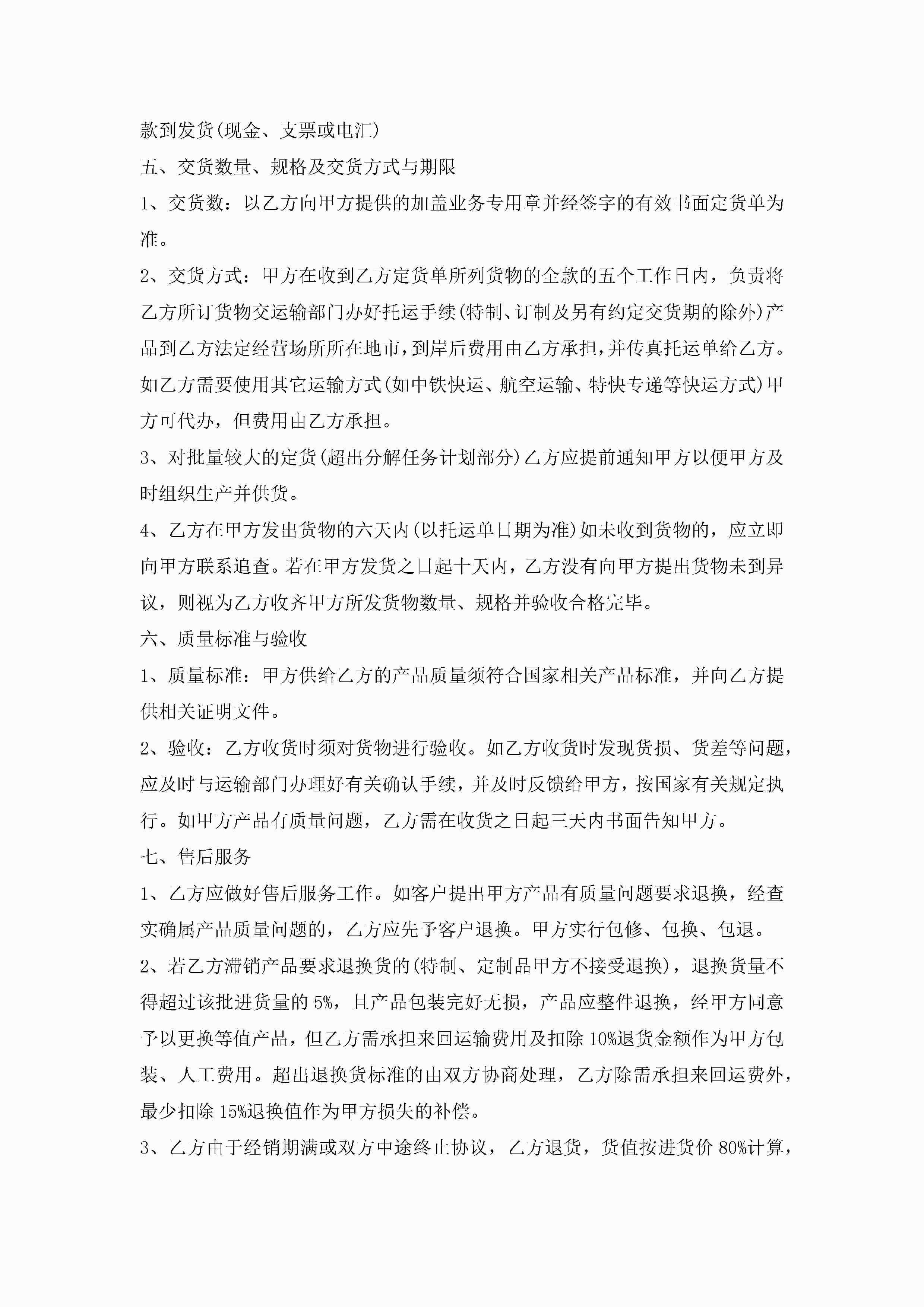 款到发货(现金、支票或电汇)

五、交货数量、规格及交货方式与期限

1、交货数：以乙方向甲方提供的加盖业务专用章并经签字的有效书面定货单为准。

2、交货方式：甲方在收到乙方定货单所列货物的全款的五个工作日内，负责将乙方所订货物交运输部门办好托运手续(特制、订制及另有约定交货期的除外)产品到乙方法定经营场所所在地市，到岸后费用由乙方承担，并传真托运单给乙方。如乙方需要使用其它运输方式(如中铁快运、航空运输、特快专递等快运方式)甲方可代办，但费用由乙方承担。

3、对批量较大的定货(超出分解任务计划部分)乙方应提前通知甲方以便甲方及时组织生产并供货。

4、乙方在甲方发出货物的六天内(以托运单日期为准)如未收到货物的，应立即向甲方联系追查。若在甲方发货之日起十天内，乙方没有向甲方提出货物未到异议，则视为乙方收齐甲方所发货物数量、规格并验收合格完毕。

六、质量标准与验收

1、质量标准：甲方供给乙方的产品质量须符合国家相关产品标准，并向乙方提供相关证明文件。

2、验收：乙方收货时须对货物进行验收。如乙方收货时发现货损、货差等问题，应及时与运输部门办理好有关确认手续，并及时反馈给甲方，按国家有关规定执行。如甲方产品有质量问题，乙方需在收货之日起三天内书面告知甲方。

七、售后服务

1、乙方应做好售后服务工作。如客户提出甲方产品有质量问题要求退换，经查实确属产品质量问题的，乙方应先予客户退换。甲方实行包修、包换、包退。

2、若乙方滞销产品要求退换货的(特制、定制品甲方不接受退换)，退换货量不得超过该批进货量的5%，且产品包装完好无损，产品应整件退换，经甲方同意予以更换等值产品，但乙方需承担来回运输费用及扣除10%退货金额作为甲方包装、人工费用。超出退换货标准的由双方协商处理，乙方除需承担来回运费外，最少扣除15%退换值作为甲方损失的补偿。

3、乙方由于经销期满或双方中途终止协议，乙方退货，货值按进货价80%计算，